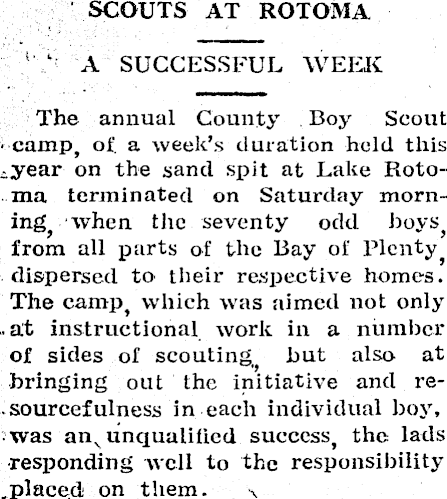 SCOUTS AT ROTOMA

A SUCCESSFUL WEEK

The annual County Boy Scout camp, of a week's duration held this year on the sand spit at Lake Rotoma terminated on Saturday morning, when the seventy odd boys, from all parts of the Bay of Plenty, dispersed to their respective homes. The camp, which was aimed not only at instructional work in a number of sides of scouting, but also at bringing out the initiative and resourcefulness in each individual boy, was an unqualified success, the lads responding well to the responsibility placed on them.